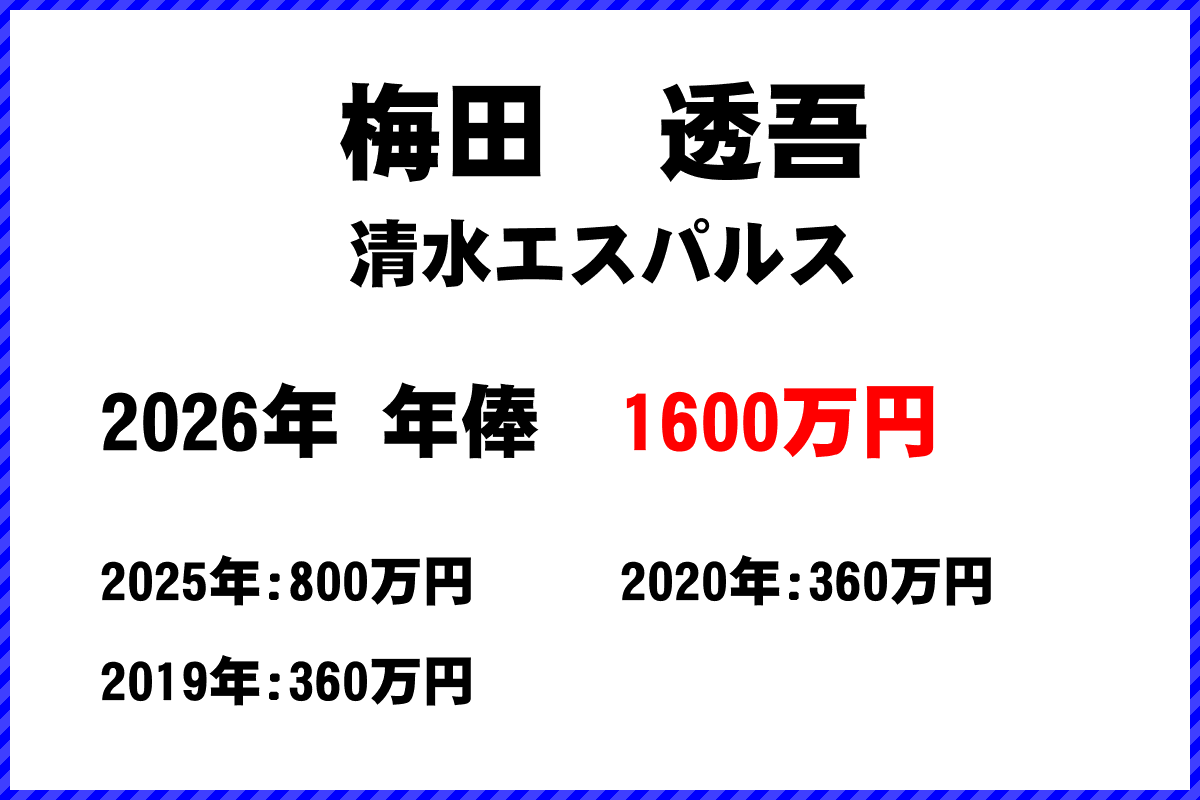 梅田　透吾

清水エスパルス

2026年　年俸　1600万円

2025年：800万円

2020年：360万円

2019年：360万円